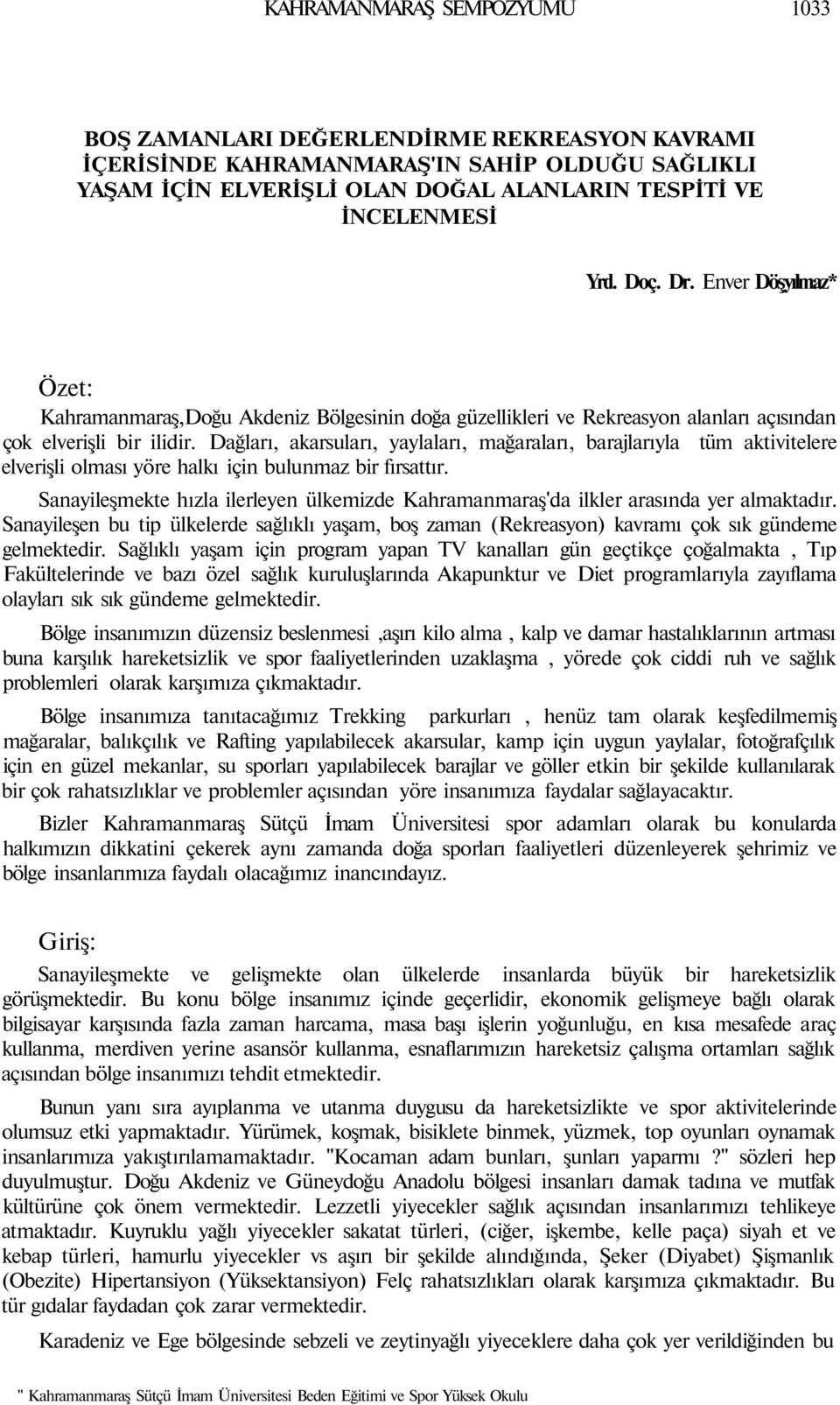 KAHRAMANMARAŞ SEMPOZYUMU 1033

BOŞ ZAMANLARI DEĞERLENDİRME REKREASYON KAVRAMI İÇERİSİNDE KAHRAMANMARAŞ'IN SAHİP OLDUĞU SAĞLIKLI YAŞAM İÇİN ELVERİŞLİ OLAN DOĞAL ALANLARIN TESPİTİ VE İNCELENMESİ

Yrd. Doç. Dr. Enver Döşyılmaz*

Özet:

Kahramanmaraş,Doğu Akdeniz Bölgesinin doğa güzellikleri ve Rekreasyon alanları açısından çok elverişli bir ilidir. Dağları, akarsuları, yaylaları, mağaraları, barajlarıyla tüm aktivitelere elverişli olması yöre halkı için bulunmaz bir fırsattır.

Sanayileşmekte hızla ilerleyen ülkemizde Kahramanmaraş'da ilkler arasında yer almaktadır. Sanayileşen bu tip ülkelerde sağlıklı yaşam, boş zaman (Rekreasyon) kavramı çok sık gündeme gelmektedir. Sağlıklı yaşam için program yapan TV kanalları gün geçtikçe çoğalmakta , Tıp Fakültelerinde ve bazı özel sağlık kuruluşlarında Akapunktur ve Diet programlarıyla zayıflama olayları sık sık gündeme gelmektedir.

Bölge insanımızın düzensiz beslenmesi ,aşırı kilo alma , kalp ve damar hastalıklarının artması buna karşılık hareketsizlik ve spor faaliyetlerinden uzaklaşma , yörede çok ciddi ruh ve sağlık problemleri olarak karşımıza çıkmaktadır.

Bölge insanımıza tanıtacağımız Trekking parkurları , henüz tam olarak keşfedilmemiş mağaralar, balıkçılık ve Rafting yapılabilecek akarsular, kamp için uygun yaylalar, fotoğrafçılık için en güzel mekanlar, su sporları yapılabilecek barajlar ve göller etkin bir şekilde kullanılarak bir çok rahatsızlıklar ve problemler açısından yöre insanımıza faydalar sağlayacaktır.

Bizler Kahramanmaraş Sütçü İmam Üniversitesi spor adamları olarak bu konularda halkımızın dikkatini çekerek aynı zamanda doğa sporları faaliyetleri düzenleyerek şehrimiz ve bölge insanlarımıza faydalı olacağımız inancındayız.

Giriş:

Sanayileşmekte ve gelişmekte olan ülkelerde insanlarda büyük bir hareketsizlik görüşmektedir. Bu konu bölge insanımız içinde geçerlidir, ekonomik gelişmeye bağlı olarak bilgisayar karşısında fazla zaman harcama, masa başı işlerin yoğunluğu, en kısa mesafede araç kullanma, merdiven yerine asansör kullanma, esnaflarımızın hareketsiz çalışma ortamları sağlık açısından bölge insanımızı tehdit etmektedir.

Bunun yanı sıra ayıplanma ve utanma duygusu da hareketsizlikte ve spor aktivitelerinde olumsuz etki yapmaktadır. Yürümek, koşmak, bisiklete binmek, yüzmek, top oyunları oynamak insanlarımıza yakıştırılamamaktadır. "Kocaman adam bunları, şunları yaparmı ?" sözleri hep duyulmuştur. Doğu Akdeniz ve Güneydoğu Anadolu bölgesi insanları damak tadına ve mutfak kültürüne çok önem vermektedir. Lezzetli yiyecekler sağlık açısından insanlarımızı tehlikeye atmaktadır. Kuyruklu yağlı yiyecekler sakatat türleri, (ciğer, işkembe, kelle paça) siyah et ve kebap türleri, hamurlu yiyecekler vs aşırı bir şekilde alındığında, Şeker (Diyabet) Şişmanlık (Obezite) Hipertansiyon (Yüksektansiyon) Felç rahatsızlıkları olarak karşımıza çıkmaktadır. Bu tür gıdalar faydadan çok zarar vermektedir.

Karadeniz ve Ege bölgesinde sebzeli ve zeytinyağlı yiyeceklere daha çok yer verildiğinden bu

" Kahramanmaraş Sütçü İmam Üniversitesi Beden Eğitimi ve Spor Yüksek Okulu